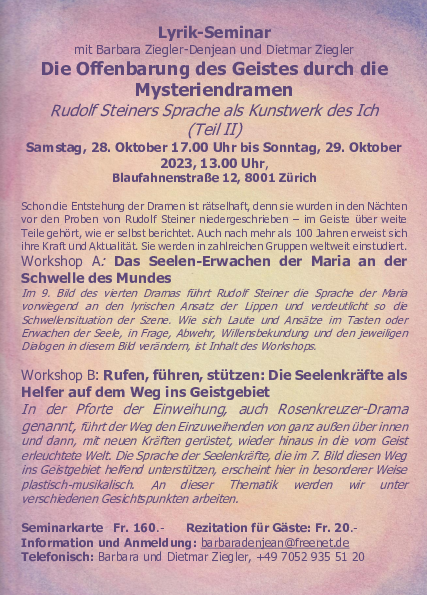 Lyrik-Seminar
mit Barbara Ziegler-Denjean und Dietmar Ziegler

Die Offenbarung des Geistes durch die Mysteriendramen

Rudolf Steiners Sprache als Kunstwerk des Ich (Teil II)

Samstag, 28. Oktober 17.00 Uhr bis Sonntag, 29. Oktober 2023, 13.00 Uhr,
Blaufahnenstraße 12, 8001 Zürich

Schon die Entstehung der Dramen ist rätselhaft, denn sie wurden in den Nächten vor den Proben von Rudolf Steiner niedergeschrieben – im Geiste über weite Teile gehört, wie er selbst berichtet. Auch nach mehr als 100 Jahren erweist sich ihre Kraft und Aktualität. Sie werden in zahlreichen Gruppen weltweit einstudiert.

Workshop A: Das Seelen-Erwachen der Maria an der Schwelle des Mundes

Im 9. Bild des vierten Dramas führt Rudolf Steiner die Sprache der Maria vorwiegend an den lyrischen Ansatz der Lippen und verdeutlicht so die Schwellensituation der Szene. Wie sich Laute und Ansätze im Tasten oder Erwachen der Seele, in Frage, Abwehr, Willensbekundung und den jeweiligen Dialogen in diesem Bild verändern, ist Inhalt des Workshops.

Workshop B: Rufen, führen, stützen: Die Seelenkräfte als Helfer auf dem Weg ins Geistgebiet

In der Pforte der Einweihung, auch Rosenkreuzer-Drama genannt, führt der Weg den Einzuweihenden von ganz außen über innen und dann, mit neuen Kräften gerüstet, wieder hinaus in die vom Geist erleuchtete Welt. Die Sprache der Seelenkräfte, die im 7. Bild diesen Weg ins Geistgebiet helfend unterstützen, erscheint hier in besonderer Weise plastisch-musikalisch. An dieser Thematik werden wir unter verschiedenen Gesichtspunkten arbeiten.

Seminarkarte Fr. 160.- Rezitation für Gäste: Fr. 20.-
Information und Anmeldung: barbaradenjean@freenet.de
Telefonisch: Barbara und Dietmar Ziegler, +49 7052 935 51 20